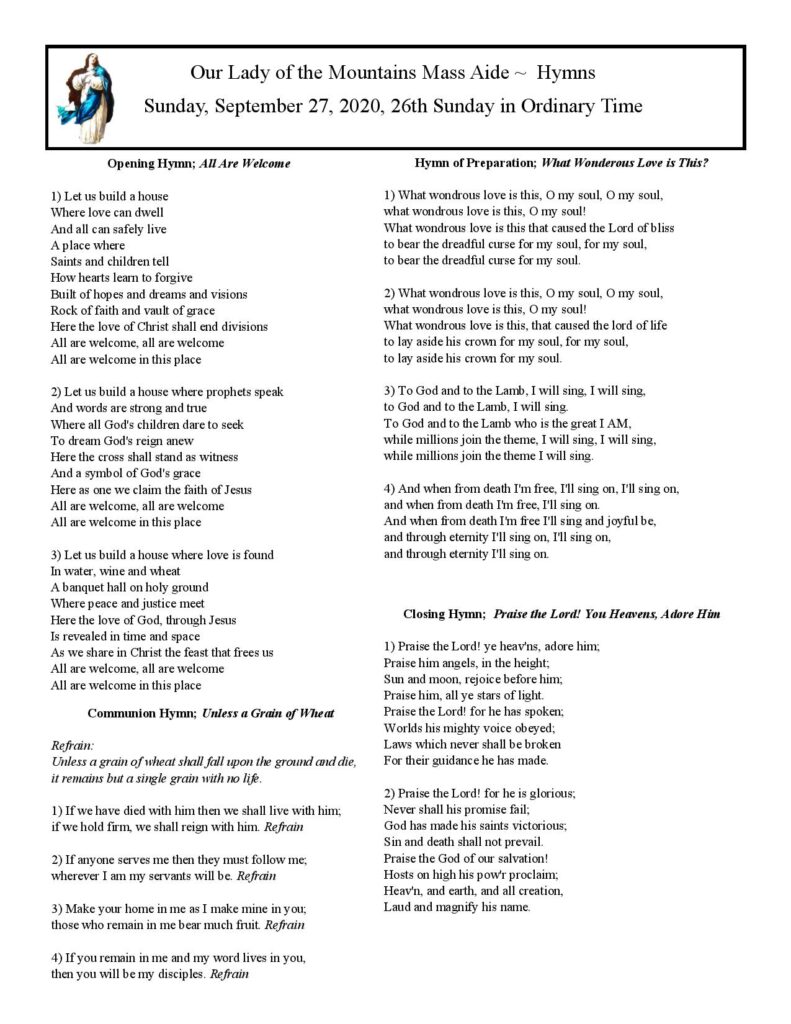 Our Lady of the Mountains Mass Aide ~ Hymns
Sunday, September 27, 2020, 26th Sunday in Ordinary Time

Opening Hymn; All Are Welcome

1) Let us build a house
Where love can dwell
And all can safely live
A place where
Saints and children tell
How hearts learn to forgive
Built of hopes and dreams and visions
Rock of faith and vault of grace
Here the love of Christ shall end divisions
All are welcome, all are welcome
All are welcome in this place

2) Let us build a house where prophets speak
And words are strong and true
Where all God's children dare to seek
To dream God's reign anew
Here the cross shall stand as witness
And a symbol of God's grace
Here as one we claim the faith of Jesus
All are welcome, all are welcome
All are welcome in this place

3) Let us build a house where love is found
In water, wine and wheat
A banquet hall on holy ground
Where peace and justice meet
Here the love of God, through Jesus
Is revealed in time and space
As we share in Christ the feast that frees us
All are welcome, all are welcome
All are welcome in this place

Communion Hymn; Unless a Grain of Wheat

Refrain:
Unless a grain of wheat shall fall upon the ground and die, it remains but a single grain with no life.

1) If we have died with him then we shall live with him; if we hold firm, we shall reign with him. Refrain

2) If anyone serves me then they must follow me; wherever I am my servants will be. Refrain

3) Make your home in me as I make mine in you; those who remain in me bear much fruit. Refrain

4) If you remain in me and my word lives in you, then you will be my disciples. Refrain

Hymn of Preparation; What Wonderous Love is This?

1) What wondrous love is this, O my soul, O my soul,
what wondrous love is this, O my soul!
What wondrous love is this that caused the Lord of bliss
to bear the dreadful curse for my soul, for my soul,
to bear the dreadful curse for my soul.

2) What wondrous love is this, O my soul, O my soul,
what wondrous love is this, O my soul!
What wondrous love is this, that caused the lord of life
to lay aside his crown for my soul, for my soul,
to lay aside his crown for my soul.

3) To God and to the Lamb, I will sing, I will sing,
to God and to the Lamb, I will sing.
To God and to the Lamb who is the great I AM,
while millions join the theme, I will sing, I will sing,
while millions join the theme I will sing.

4) And when from death I'm free, I'll sing on, I'll sing on,
and when from death I'm free, I'll sing on.
And when from death I'm free I'll sing and joyful be,
and through eternity I'll sing on, I'll sing on,
and through eternity I'll sing on.

Closing Hymn; Praise the Lord! You Heavens, Adore Him

1) Praise the Lord! ye heav'ns, adore him;
Praise him angels, in the height;
Sun and moon, rejoice before him;
Praise him, all ye stars of light.
Praise the Lord! for he has spoken;
Worlds his mighty voice obeyed;
Laws which never shall be broken
For their guidance he has made.

2) Praise the Lord! for he is glorious;
Never shall his promise fail;
God has made his saints victorious;
Sin and death shall not prevail.
Praise the God of our salvation!
Hosts on high his pow'r proclaim;
Heav'n, and earth, and all creation,
Laud and magnify his name.